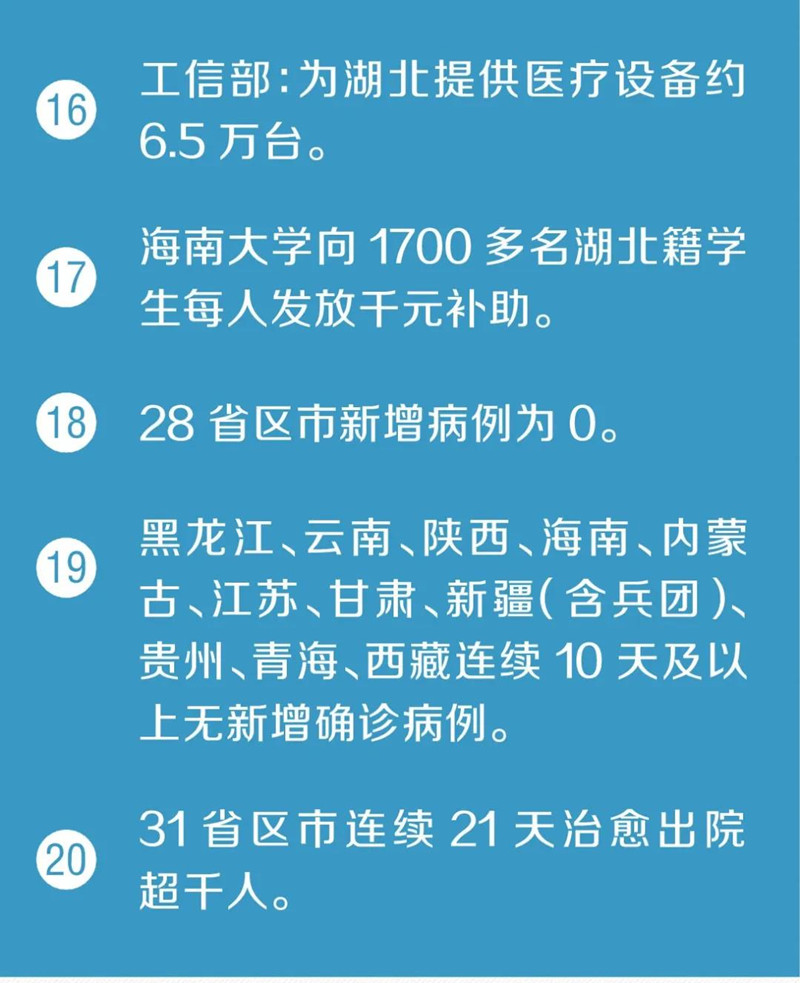 16 工信部：为湖北提供医疗设备约 6.5 万台。

17 海南大学向 1700 多名湖北籍学生每人发放千元补助。

18 28 省区市新增病例为 0。

19 黑龙江、云南、陕西、海南、内蒙古、江苏、甘肃、新疆（含兵团）、贵州、青海、西藏连续 10 天及以上无新增确诊病例。

20 31 省区市连续 21 天治愈出院超千人。